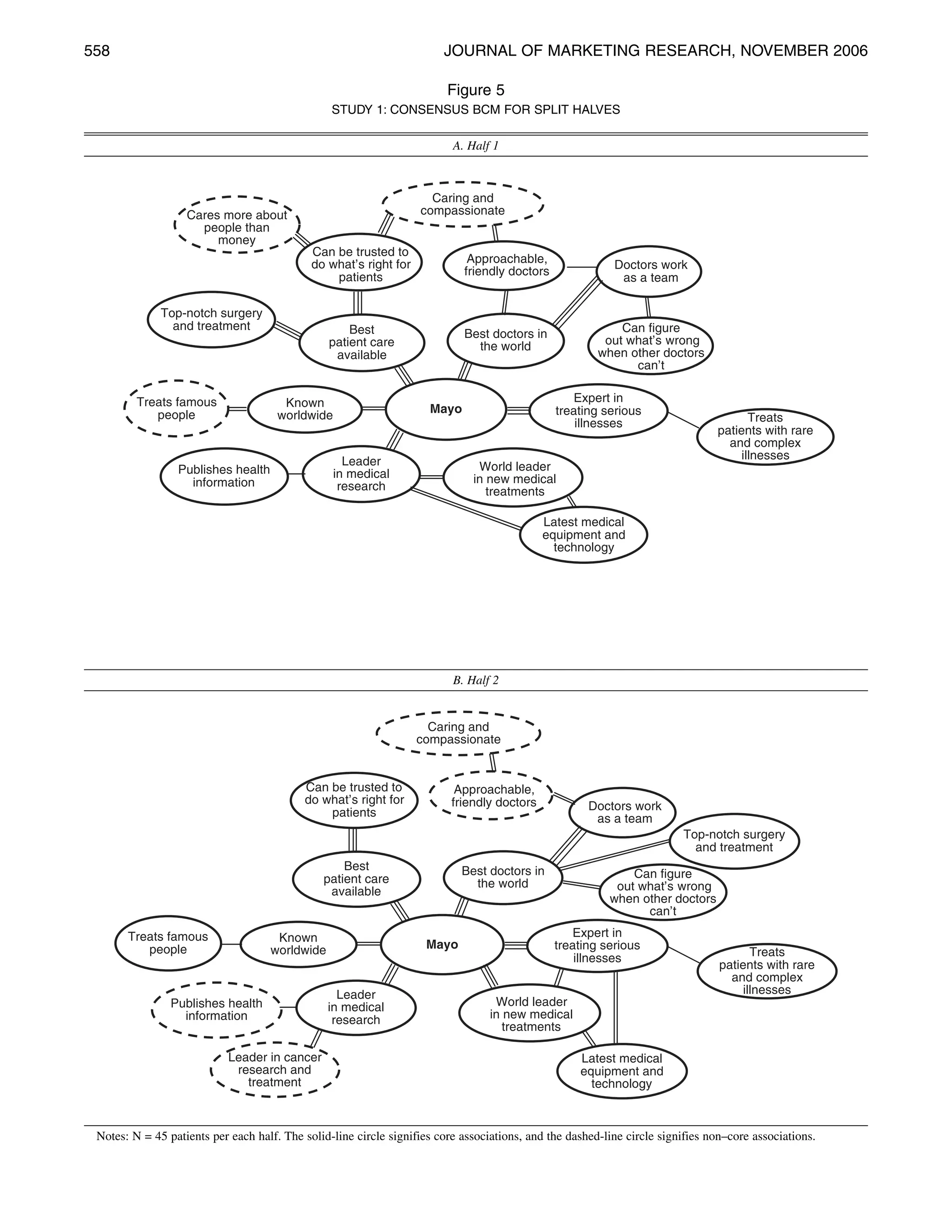 558

JOURNAL OF MARKETING RESEARCH, NOVEMBER 2006

Figure 5

STUDY 1: CONSENSUS BCM FOR SPLIT HALVES

A. Half 1

Cares more about people than money

Caring and compassionate

Can be trusted to do what's right for patients

Approachable, friendly doctors

Doctors work as a team

Top-notch surgery and treatment

Best patient care available

Best doctors in the world

Can figure out what's wrong when other doctors can't

Treats famous people

Known worldwide

Mayo

Expert in treating serious illnesses

Treats patients with rare and complex illnesses

Publishes health information

Leader in medical research

World leader in new medical treatments

Latest medical equipment and technology

B. Half 2

Caring and compassionate

Can be trusted to do what's right for patients

Approachable, friendly doctors

Doctors work as a team

Top-notch surgery and treatment

Best patient care available

Best doctors in the world

Can figure out what's wrong when other doctors can't

Treats famous people

Known worldwide

Mayo

Expert in treating serious illnesses

Treats patients with rare and complex illnesses

Publishes health information

Leader in medical research

World leader in new medical treatments

Leader in cancer research and treatment

Latest medical equipment and technology

Notes: N = 45 patients per each half. The solid-line circle signifies core associations, and the dashed-line circle signifies non–core associations.